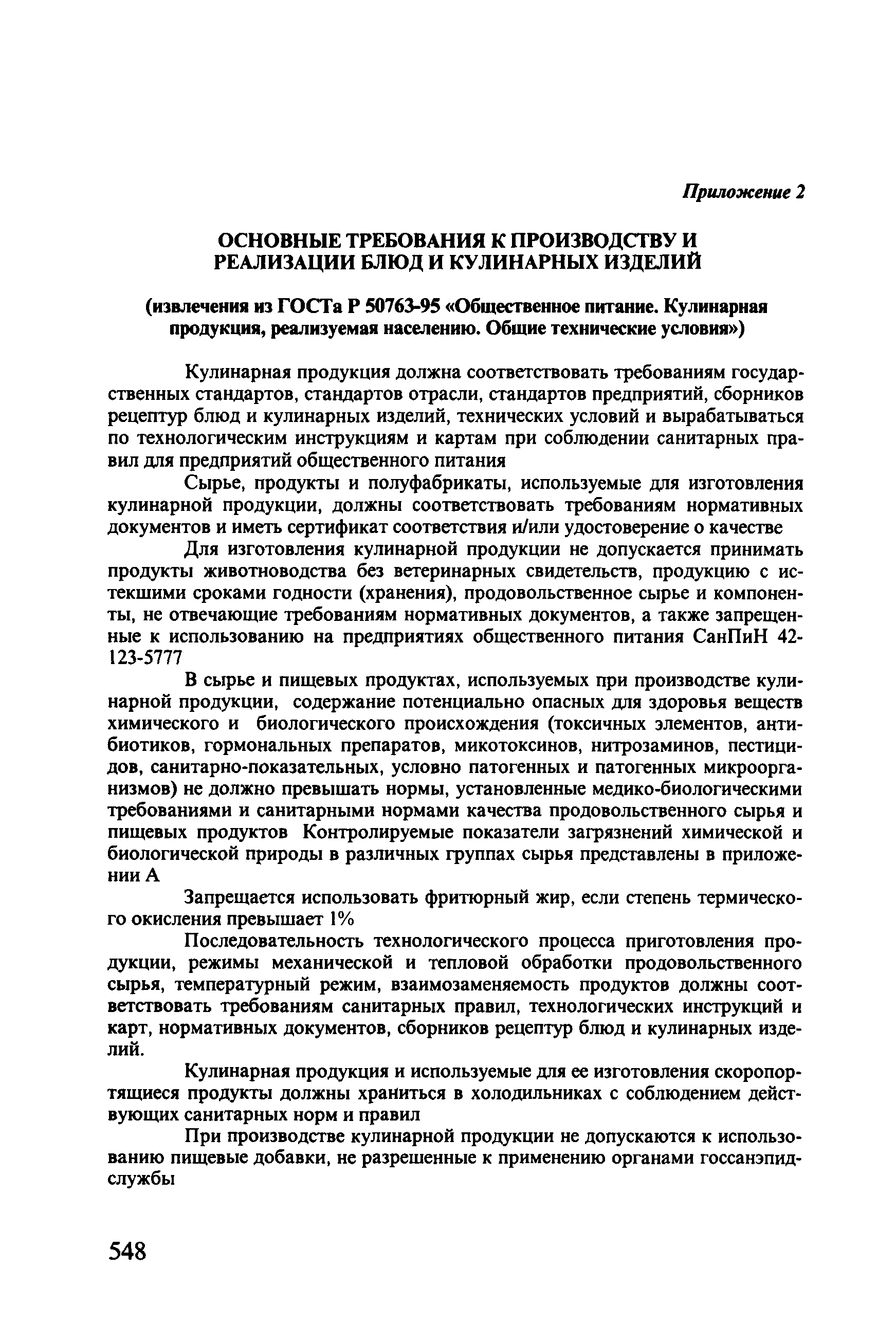 Приложение 2

ОСНОВНЫЕ ТРЕБОВАНИЯ К ПРОИЗВОДСТВУ И РЕАЛИЗАЦИИ БЛЮД И КУЛИНАРНЫХ ИЗДЕЛИЙ

(извлечения из ГОСТа Р 50763-95 «Общественное питание. Кулинарная продукция, реализуемая населению. Общие технические условия»)

Кулинарная продукция должна соответствовать требованиям государственных стандартов, стандартов отрасли, стандартов предприятий, сборников рецептур блюд и кулинарных изделий, технических условий и вырабатываться по технологическим инструкциям и картам при соблюдении санитарных правил для предприятий общественного питания

Сырье, продукты и полуфабрикаты, используемые для изготовления кулинарной продукции, должны соответствовать требованиям нормативных документов и иметь сертификат соответствия и/или удостоверение о качестве

Для изготовления кулинарной продукции не допускается принимать продукты животноводства без ветеринарных свидетельств, продукцию с истекшими сроками годности (хранения), продовольственное сырье и компоненты, не отвечающие требованиям нормативных документов, а также запрещенные к использованию на предприятиях общественного питания СанПиН 42-123-5777

В сырье и пищевых продуктах, используемых при производстве кулинарной продукции, содержание потенциально опасных для здоровья веществ химического и биологического происхождения (токсичных элементов, антибиотиков, гормональных препаратов, микотоксинов, нитрозаминов, пестицидов, санитарно-показательных, условно патогенных и патогенных микроорганизмов) не должно превышать нормы, установленные медико-биологическими требованиями и санитарными нормами качества продовольственного сырья и пищевых продуктов Контролируемые показатели загрязнений химической и биологической природы в различных группах сырья представлены в приложении А

Запрещается использовать фритюрный жир, если степень термического окисления превышает 1%

Последовательность технологического процесса приготовления продукции, режимы механической и тепловой обработки продовольственного сырья, температурный режим, взаимозаменяемость продуктов должны соответствовать требованиям санитарных правил, технологических инструкций и карт, нормативных документов, сборников рецептур блюд и кулинарных изделий.

Кулинарная продукция и используемые для ее изготовления скоропортящиеся продукты должны храниться в холодильниках с соблюдением действующих санитарных норм и правил

При производстве кулинарной продукции не допускаются к использованию пищевые добавки, не разрешенные к применению органами госсанэпидслужбы

548